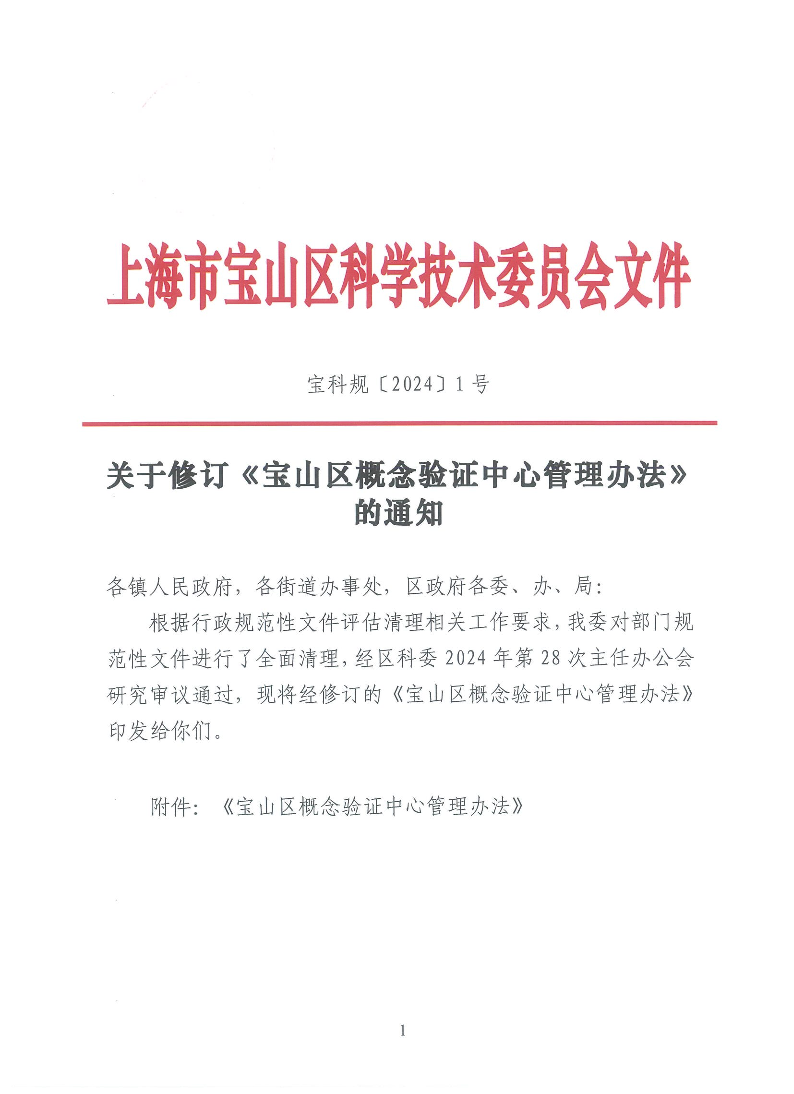 上海市宝山区科学技术委员会文件

宝科规〔2024〕1号

关于修订《宝山区概念验证中心管理办法》的通知

各镇人民政府，各街道办事处，区政府各委、办、局：

根据行政规范性文件评估清理相关工作要求，我委对部门规范性文件进行了全面清理，经区科委2024年第28次主任办公会研究审议通过，现将经修订的《宝山区概念验证中心管理办法》印发给你们。

附件：《宝山区概念验证中心管理办法》

1